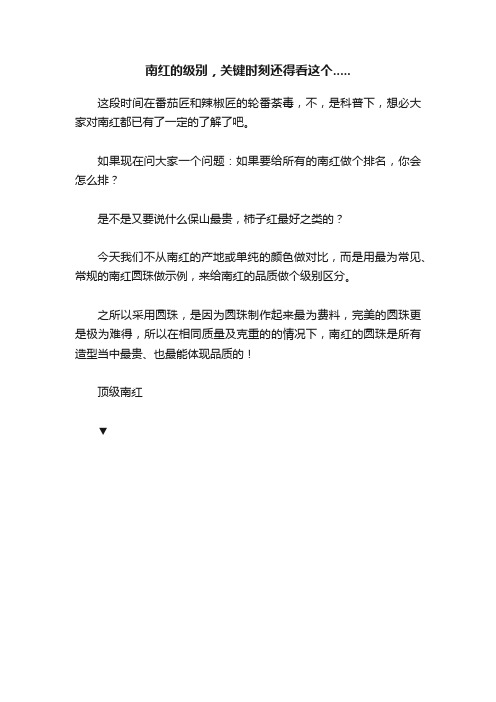 南红的级别，关键时刻还得看这个.....

这段时间在番茄匠和辣椒匠的轮番荼毒，不，是科普下，想必大家对南红都已有了一定的了解了吧。

如果现在问大家一个问题：如果要给所有的南红做个排名，你会怎么排？

是不是又要说什么保山最贵，柿子红最好之类的？

今天我们不从南红的产地或单纯的颜色做对比，而是用最为常见、常规的南红圆珠做示例，来给南红的品质做个级别区分。

之所以采用圆珠，是因为圆珠制作起来最为费料，完美的圆珠更是极为难得，所以在相同质量及克重的的情况下，南红的圆珠是所有造型当中最贵、也最能体现品质的！

顶级南红

▼